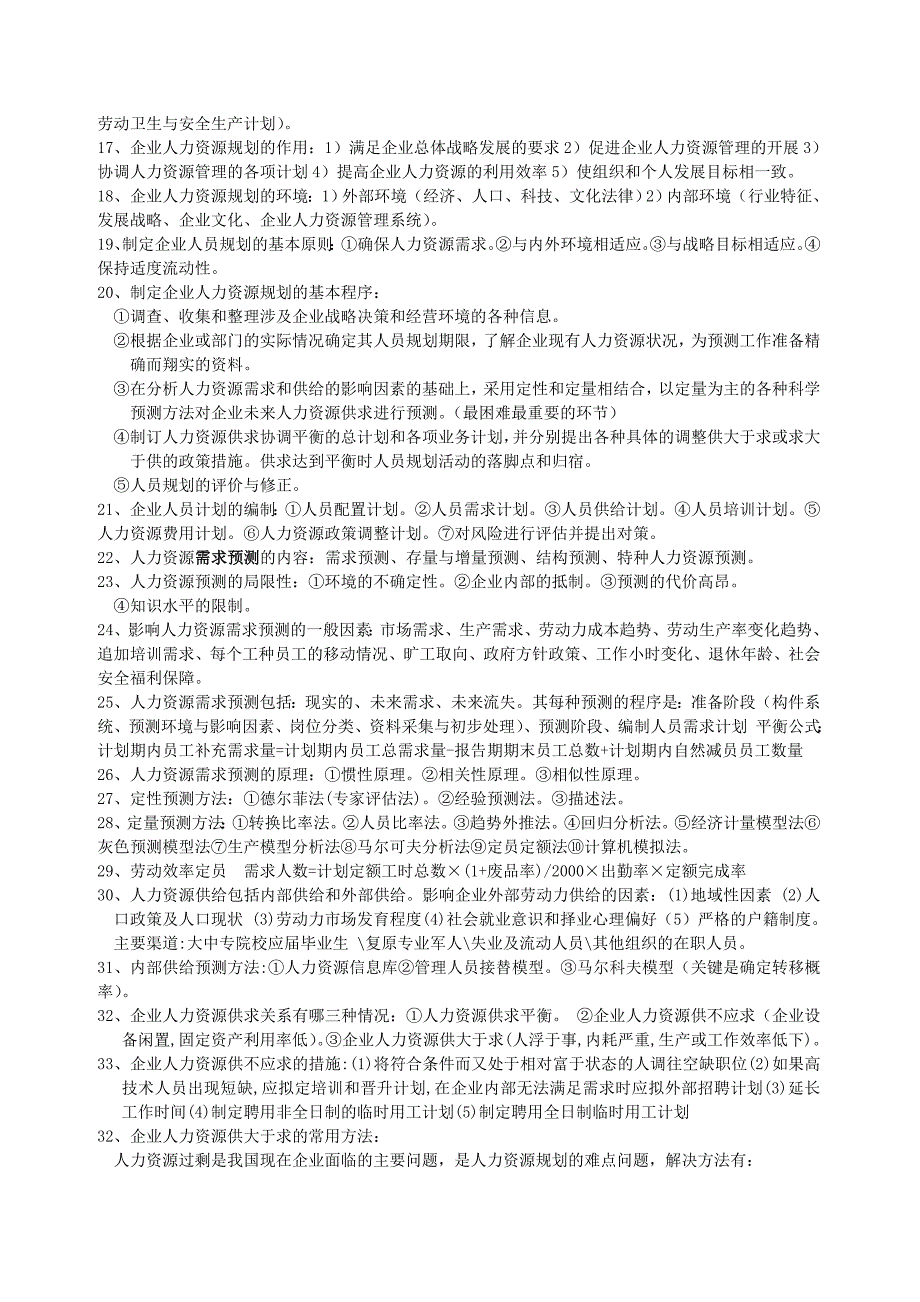 劳动卫生与安全生产计划）。
17、企业人力资源规划的作用：1）满足企业总体战略发展的要求 2）促进企业人力资源管理的开展 3）协调人力资源管理的各项计划 4）提高企业人力资源的利用效率 5）使组织和个人发展目标相一致。
18、企业人力资源规划的环境：1）外部环境（经济、人口、科技、文化法律）2）内部环境（行业特征、发展战略、企业文化、企业人力资源管理系统）。
19､制定企业人员规划的基本原则：①确保人力资源需求。②与内外环境相适应。③与战略目标相适应。④保持适度流动性。
20、制定企业人力资源规划的基本程序：
①调查、收集和整理涉及企业战略决策和经营环境的各种信息。
②根据企业或部门的实际情况确定其人员规划期限，了解企业现有人力资源状况，为预测工作准备精确而翔实的资料。
③在分析人力资源需求和供给的影响因素的基础上，采用定性和定量相结合，以定量为主的各种科学预测方法对企业未来人力资源供求进行预测。（最困难最重要的环节）
④制订人力资源供求协调平衡的总计划和各项业务计划，并分别提出各种具体的调整供大于求或求大于供的政策措施。供求达到平衡时人员规划活动的落脚点和归宿。
⑤人员规划的评价与修正。
21、企业人员计划的编制：①人员配置计划。②人员需求计划。③人员供给计划。④人员培训计划。⑤人力资源费用计划。⑥人力资源政策调整计划。⑦对风险进行评估并提出对策。
22、人力资源需求预测的内容：需求预测、存量与增量预测、结构预测、特种人力资源预测。
23、人力资源预测的局限性：①环境的不确定性。②企业内部的抵制。③预测的代价高昂。
④知识水平的限制。
24、影响人力资源需求预测的一般因素：市场需求、生产需求、劳动力成本趋势、劳动生产率变化趋势、追加培训需求、每个工种员工的移动情况、旷工取向、政府方针政策、工作小时变化、退休年龄、社会安全福利保障。
25、人力资源需求预测包括：现实的、未来需求、未来流失。其每种预测的程序是：准备阶段（构件系统、预测环境与影响因素、岗位分类、资料采集与初步处理）、预测阶段、编制人员需求计划 平衡公式：计划期内员工补充需求量=计划期内员工总需求量-报告期期末员工总数+计划期内自然减员员工数量
26、人力资源需求预测的原理：①惯性原理。②相关性原理。③相似性原理。
27、定性预测方法：①德尔菲法(专家评估法)。②经验预测法。③描述法。
28、定量预测方法：①转换比率法。②人员比率法。③趋势外推法。④回归分析法。⑤经济计量模型法⑥灰色预测模型法⑦生产模型分析法⑧马尔可夫分析法⑨定员定额法⑩计算机模拟法。
29、劳动效率定员 需求人数=计划定额工时总数×(1+废品率)/2000×出勤率×定额完成率
30、人力资源供给包括内部供给和外部供给。影响企业外部劳动力供给的因素：(1)地域性因素 (2)人口政策及人口现状 (3)劳动力市场发育程度(4)社会就业意识和择业心理偏好（5）严格的户籍制度。
主要渠道:大中专院校应届毕业生 \复原专业军人\失业及流动人员\其他组织的在职人员。
31、内部供给预测方法:①人力资源信息库②管理人员接替模型。③马尔科夫模型（关键是确定转移概率）。
32、企业人力资源供求关系有哪三种情况：①人力资源供求平衡。 ②企业人力资源供不应求（企业设备闲置,固定资产利用率低)。③企业人力资源供大于求(人浮于事,内耗严重,生产或工作效率低下)。
33、企业人力资源供不应求的措施:(1)将符合条件而又处于相对富于状态的人调往空缺职位(2)如果高技术人员出现短缺,应拟定培训和晋升计划,在企业内部无法满足需求时应拟外部招聘计划(3)延长工作时间(4)制定聘用非全日制的临时用工计划(5)制定聘用全日制临时用工计划
32、企业人力资源供大于求的常用方法：
人力资源过剩是我国现在企业面临的主要问题，是人力资源规划的难点问题，解决方法有：